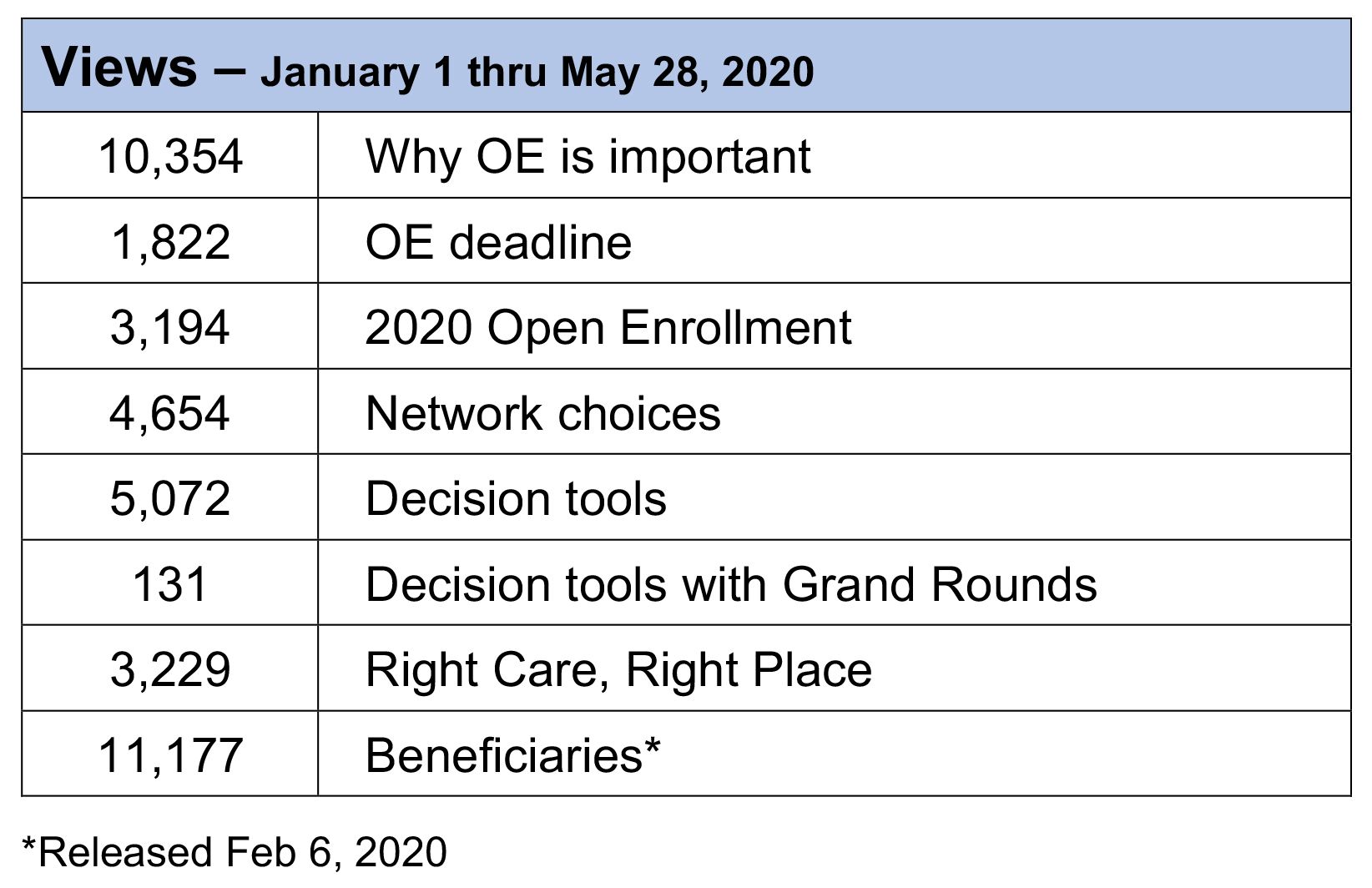 | Views – January 1 thru May 28, 2020 | |
|---|---|
| 10,354 | Why OE is important |
| 1,822 | OE deadline |
| 3,194 | 2020 Open Enrollment |
| 4,654 | Network choices |
| 5,072 | Decision tools |
| 131 | Decision tools with Grand Rounds |
| 3,229 | Right Care, Right Place |
| 11,177 | Beneficiaries* |

*Released Feb 6, 2020